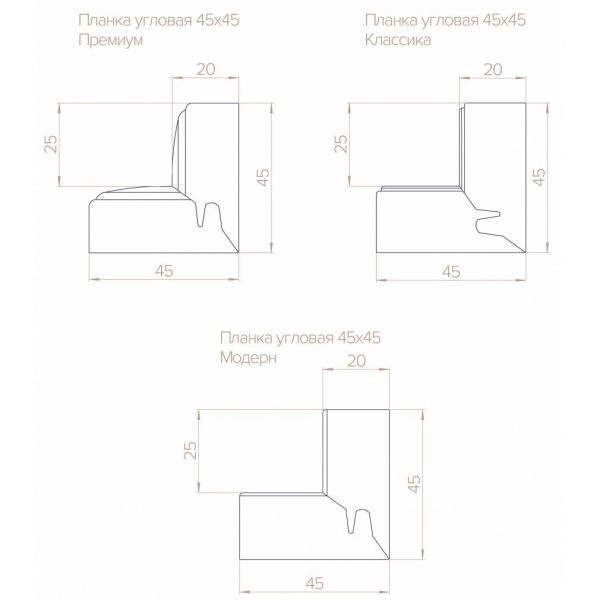 Планка угловая 45х45
Премиум

20
25
45
45

Планка угловая 45х45
Классика

20
25
45
45

Планка угловая 45х45
Модерн

20
25
45
45